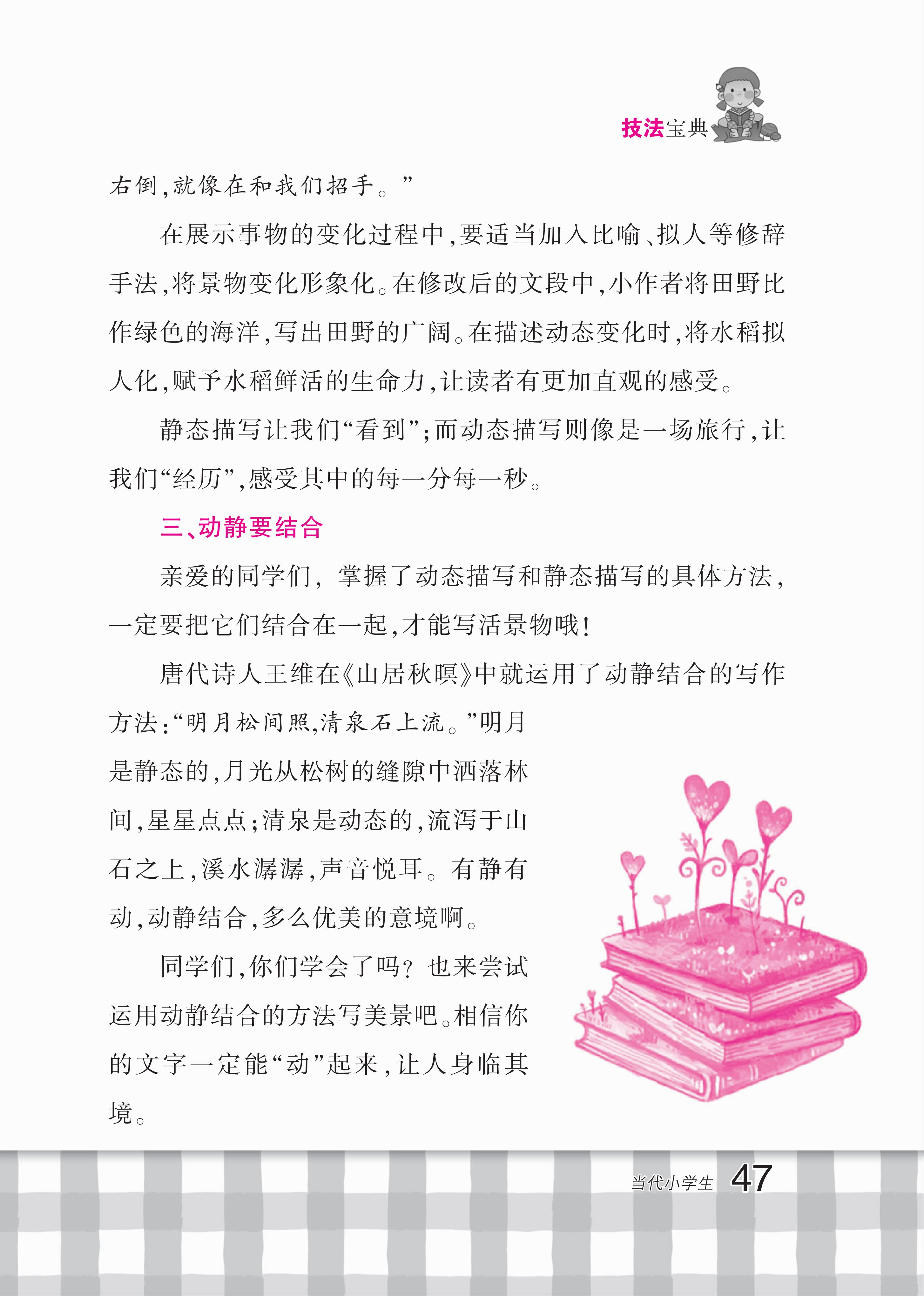 技法宝典

右倒,就像在和我们招手。”

在展示事物的变化过程中,要适当加入比喻、拟人等修辞手法,将景物变化形象化。在修改后的文段中,小作者将田野比作绿色的海洋,写出田野的广阔。在描述动态变化时,将水稻拟人化,赋予水稻鲜活的生命力,让读者有更加直观的感受。

静态描写让我们“看到”;而动态描写则像是一场旅行,让我们“经历”,感受其中的每一分每一秒。

三、动静要结合

亲爱的同学们,掌握了动态描写和静态描写的具体方法,一定要把它们结合在一起,才能写活景物哦!

唐代诗人王维在《山居秋暝》中就运用了动静结合的写作方法:“明月松间照,清泉石上流。”明月是静态的,月光从松树的缝隙中洒落林间,星星点点;清泉是动态的,流泻于山石之上,溪水潺潺,声音悦耳。有静有动,动静结合,多么优美的意境啊。

同学们,你们学会了吗?也来尝试运用动静结合的方法写美景吧。相信你的文字一定能“动”起来,让人身临其境。

当代小学生 47